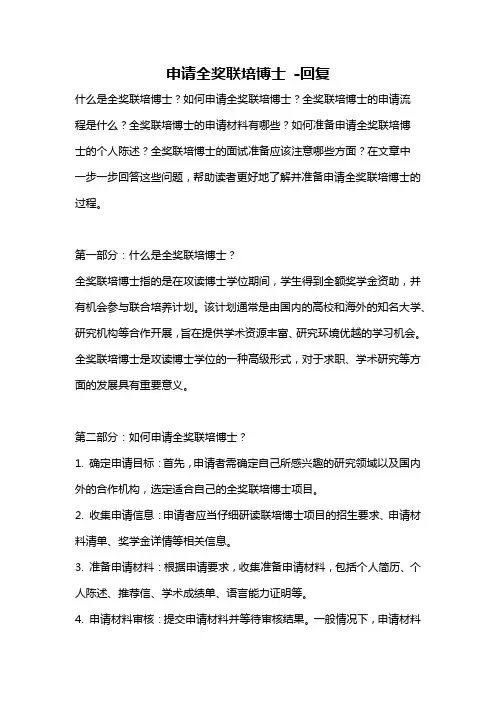 申请全奖联培博士 -回复

什么是全奖联培博士？如何申请全奖联培博士？全奖联培博士的申请流程是什么？全奖联培博士的申请材料有哪些？如何准备申请全奖联培博士的个人陈述？全奖联培博士的面试准备应该注意哪些方面？在文章中一步一步回答这些问题，帮助读者更好地了解并准备申请全奖联培博士的过程。

第一部分：什么是全奖联培博士？

全奖联培博士指的是在攻读博士学位期间，学生得到全额奖学金资助，并有机会参与联合培养计划。该计划通常是由国内的高校和海外的知名大学、研究机构等合作开展，旨在提供学术资源丰富、研究环境优越的学习机会。全奖联培博士是攻读博士学位的一种高级形式，对于求职、学术研究等方面的发展具有重要意义。

第二部分：如何申请全奖联培博士？

1. 确定申请目标：首先，申请者需确定自己所感兴趣的研究领域以及国内外的合作机构，选定适合自己的全奖联培博士项目。

2. 收集申请信息：申请者应当仔细研读联培博士项目的招生要求、申请材料清单、奖学金详情等相关信息。

3. 准备申请材料：根据申请要求，收集准备申请材料，包括个人简历、个人陈述、推荐信、学术成绩单、语言能力证明等。

4. 申请材料审核：提交申请材料并等待审核结果。一般情况下，申请材料